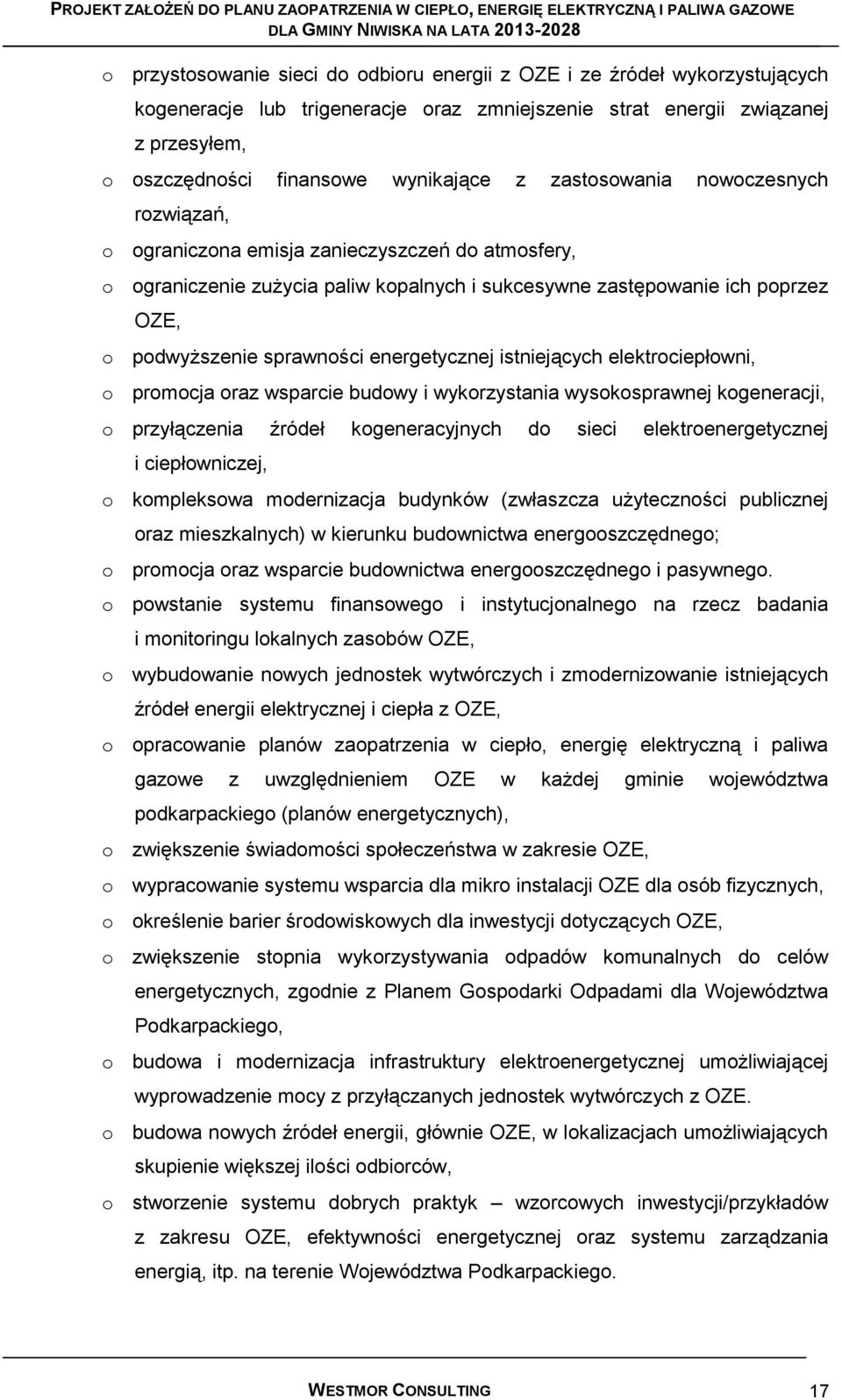 PROJEKT ZAŁOŻEŃ DO PLANU ZAOPATRZENIA W CIEPŁO, ENERGIĘ ELEKTRYCZNĄ I PALIWA GAZOWE DLA GMINY NIWISKA NA LATA 2013-2028

o przystosowanie sieci do odbioru energii z OZE i ze źródeł wykorzystujących kogeneracje lub trigeneracje oraz zmniejszenie strat energii związanej z przesyłem,

o oszczędności finansowe wynikające z zastosowania nowoczesnych rozwiązań,

o ograniczona emisja zanieczyszczeń do atmosfery,

o ograniczenie zużycia paliw kopalnych i sukcesywne zastępowanie ich poprzez OZE,

o podwyższenie sprawności energetycznej istniejących elektrociepłowni,

o promocja oraz wsparcie budowy i wykorzystania wysokosprawnej kogeneracji,

o przyłączenia źródeł kogeneracyjnych do sieci elektroenergetycznej i ciepłowniczej,

o kompleksowa modernizacja budynków (zwłaszcza użyteczności publicznej oraz mieszkalnych) w kierunku budownictwa energooszczędnego;

o promocja oraz wsparcie budownictwa energooszczędnego i pasywnego.

o powstanie systemu finansowego i instytucjonalnego na rzecz badania i monitoringu lokalnych zasobów OZE,

o wybudowanie nowych jednostek wytwórczych i zmodernizowanie istniejących źródeł energii elektrycznej i ciepła z OZE,

o opracowanie planów zaopatrzenia w ciepło, energię elektryczną i paliwa gazowe z uwzględnieniem OZE w każdej gminie województwa podkarpackiego (planów energetycznych),

o zwiększenie świadomości społeczeństwa w zakresie OZE,

o wypracowanie systemu wsparcia dla mikro instalacji OZE dla osób fizycznych,

o określenie barier środowiskowych dla inwestycji dotyczących OZE,

o zwiększenie stopnia wykorzystywania odpadów komunalnych do celów energetycznych, zgodnie z Planem Gospodarki Odpadami dla Województwa Podkarpackiego,

o budowa i modernizacja infrastruktury elektroenergetycznej umożliwiającej wyprowadzenie mocy z przyłączanych jednostek wytwórczych z OZE.

o budowa nowych źródeł energii, głównie OZE, w lokalizacjach umożliwiających skupienie większej ilości odbiorców,

o stworzenie systemu dobrych praktyk – wzorcowych inwestycji/przykładów z zakresu OZE, efektywności energetycznej oraz systemu zarządzania energią, itp. na terenie Województwa Podkarpackiego.

WESTMOR CONSULTING 17